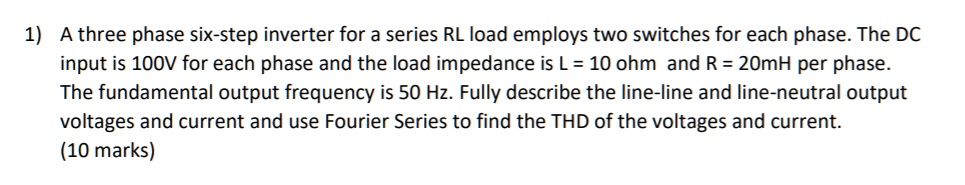 1) A three phase six-step inverter for a series RL load employs two switches for each phase. The DC input is 100V for each phase and the load impedance is L = 10 ohm and R = 20mH per phase. The fundamental output frequency is 50 Hz. Fully describe the line-line and line-neutral output voltages and current and use Fourier Series to find the THD of the voltages and current.
(10 marks)